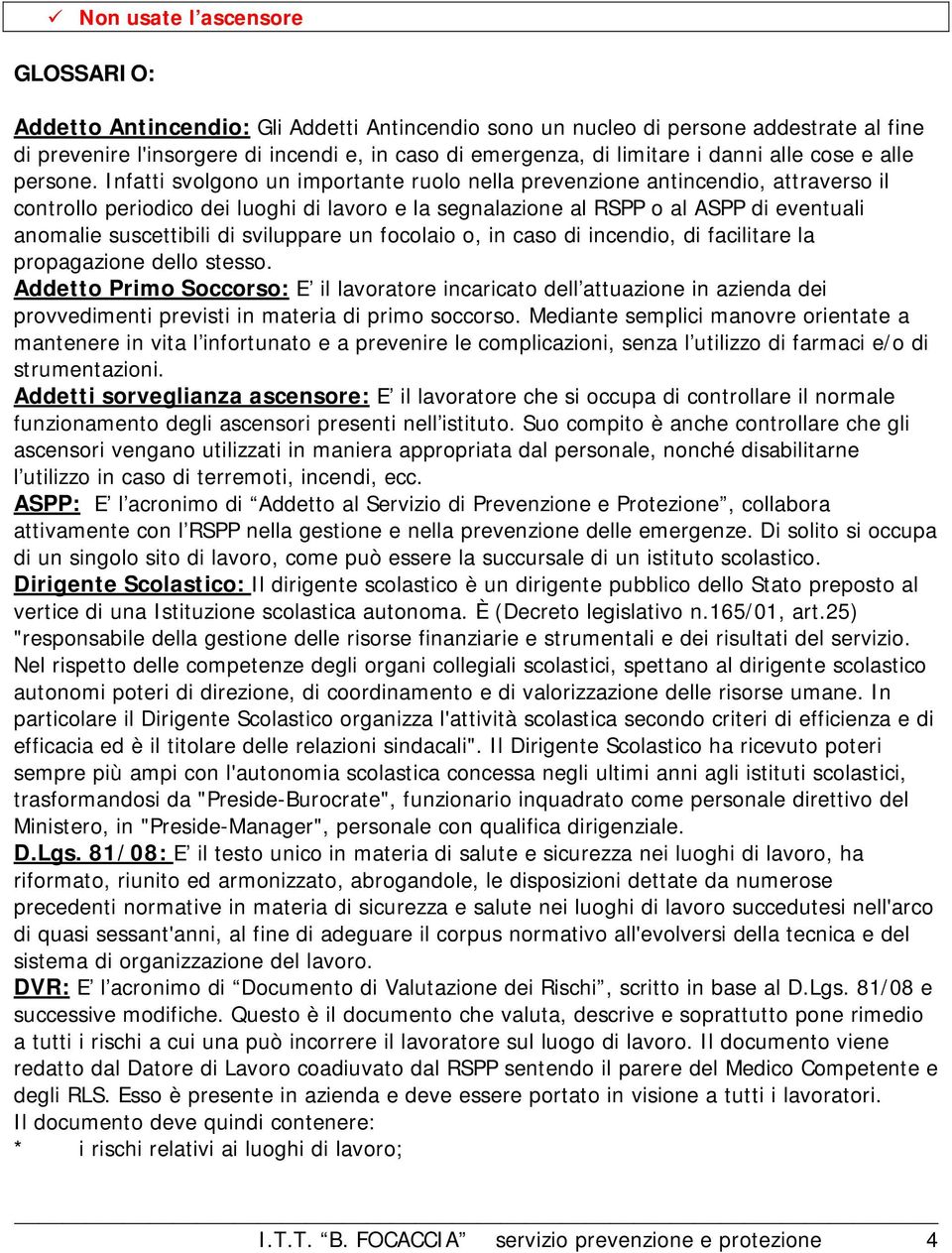 ✓ Non usate l’ascensore

GLOSSARIO:

Addetto Antincendio: Gli Addetti Antincendio sono un nucleo di persone addestrate al fine di prevenire l'insorgere di incendi e, in caso di emergenza, di limitare i danni alle cose e alle persone. Infatti svolgono un importante ruolo nella prevenzione antincendio, attraverso il controllo periodico dei luoghi di lavoro e la segnalazione al RSPP o al ASPP di eventuali anomalie suscettibili di sviluppare un focolaio o, in caso di incendio, di facilitare la propagazione dello stesso.
Addetto Primo Soccorso: E’ il lavoratore incaricato dell’attuazione in azienda dei provvedimenti previsti in materia di primo soccorso. Mediante semplici manovre orientate a mantenere in vita l’infortunato e a prevenire le complicazioni, senza l’utilizzo di farmaci e/o di strumentazioni.
Addetti sorveglianza ascensore: E’ il lavoratore che si occupa di controllare il normale funzionamento degli ascensori presenti nell’istituto. Suo compito è anche controllare che gli ascensori vengano utilizzati in maniera appropriata dal personale, nonché disabilitarne l’utilizzo in caso di terremoti, incendi, ecc.
ASPP: E’ l’acronimo di “Addetto al Servizio di Prevenzione e Protezione”, collabora attivamente con l’RSPP nella gestione e nella prevenzione delle emergenze. Di solito si occupa di un singolo sito di lavoro, come può essere la succursale di un istituto scolastico.
Dirigente Scolastico: Il dirigente scolastico è un dirigente pubblico dello Stato preposto al vertice di una Istituzione scolastica autonoma. È (Decreto legislativo n.165/01, art.25) "responsabile della gestione delle risorse finanziarie e strumentali e dei risultati del servizio. Nel rispetto delle competenze degli organi collegiali scolastici, spettano al dirigente scolastico autonomi poteri di direzione, di coordinamento e di valorizzazione delle risorse umane. In particolare il Dirigente Scolastico organizza l'attività scolastica secondo criteri di efficienza e di efficacia ed è il titolare delle relazioni sindacali". Il Dirigente Scolastico ha ricevuto poteri sempre più ampi con l'autonomia scolastica concessa negli ultimi anni agli istituti scolastici, trasformandosi da "Preside-Burocrate", funzionario inquadrato come personale direttivo del Ministero, in "Preside-Manager", personale con qualifica dirigenziale.
D.Lgs. 81/08: E’ il testo unico in materia di salute e sicurezza nei luoghi di lavoro, ha riformato, riunito ed armonizzato, abrogandole, le disposizioni dettate da numerose precedenti normative in materia di sicurezza e salute nei luoghi di lavoro succedutesi nell'arco di quasi sessant'anni, al fine di adeguare il corpus normativo all'evolversi della tecnica e del sistema di organizzazione del lavoro.
DVR: E’ l’acronimo di “Documento di Valutazione dei Rischi”, scritto in base al D.Lgs. 81/08 e successive modifiche. Questo è il documento che valuta, descrive e soprattutto pone rimedio a tutti i rischi a cui una può incorrere il lavoratore sul luogo di lavoro. Il documento viene redatto dal Datore di Lavoro coadiuvato dal RSPP sentendo il parere del Medico Competente e degli RLS. Esso è presente in azienda e deve essere portato in visione a tutti i lavoratori.
Il documento deve quindi contenere:
* i rischi relativi ai luoghi di lavoro;

I.T.T. “B. FOCACCIA” servizio prevenzione e protezione 4